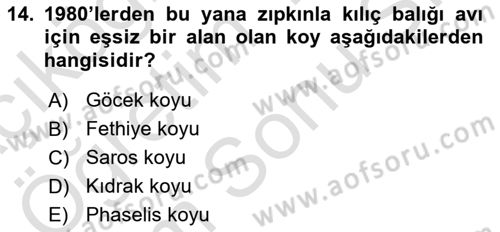 14. 1980'lerden bu yana zıpkınla kılıç balığı avı için eşsiz bir alan olan koy aşağıdakilerden hangisidir?

A) Göcek koyu
B) Fethiye koyu
C) Saros koyu
D) Kıdrak koyu
E) Phaselis koyu

www.aofsoru.com
www.aofsoru.com
www.aofsoru.com
www.aofsoru.com